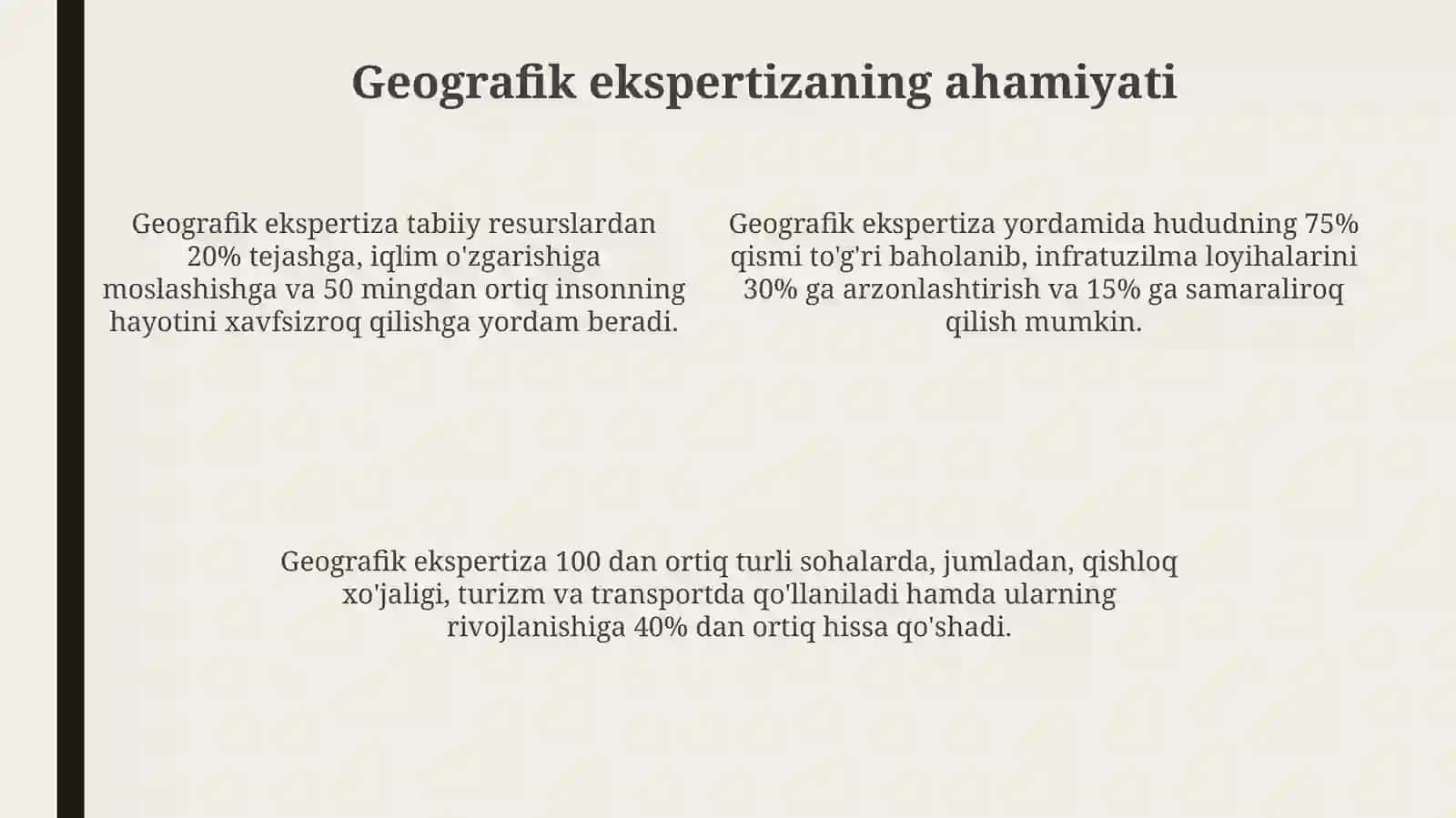 Geografik ekspertizaning ahamiyati

Geografik ekspertiza tabiiy resurslardan 20% tejashga, iqlim o'zgarishiga moslashishga va 50 mingdan ortiq insonning hayotini xavfsizroq qilishga yordam beradi.

Geografik ekspertiza yordamida hududning 75% qismi to'g'ri baholanib, infratuzilma loyihalarini 30% ga arzonlashtirish va 15% ga samaraliroq qilish mumkin.

Geografik ekspertiza 100 dan ortiq turli sohalarda, jumladan, qishloq xo'jaligi, turizm va transportda qo'llaniladi hamda ularning rivojlanishiga 40% dan ortiq hissa qo'shadi.